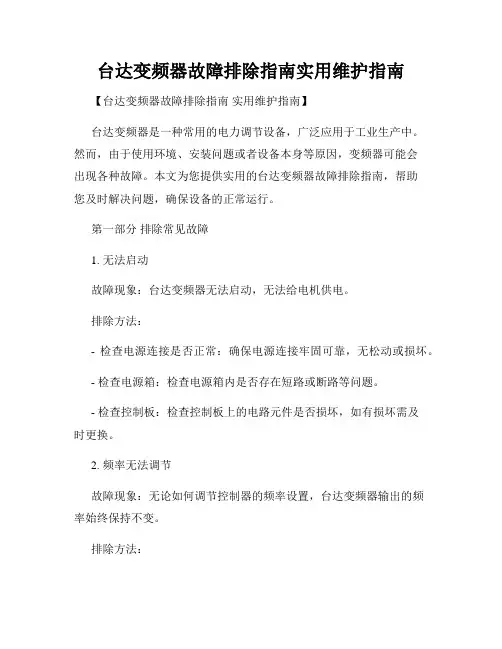 台达变频器故障排除指南实用维护指南

【台达变频器故障排除指南 实用维护指南】

台达变频器是一种常用的电力调节设备，广泛应用于工业生产中。然而，由于使用环境、安装问题或者设备本身等原因，变频器可能会出现各种故障。本文为您提供实用的台达变频器故障排除指南，帮助您及时解决问题，确保设备的正常运行。

第一部分 排除常见故障

1. 无法启动

故障现象：台达变频器无法启动，无法给电机供电。

排除方法：

- 检查电源连接是否正常：确保电源连接牢固可靠，无松动或损坏。

- 检查电源箱：检查电源箱内是否存在短路或断路等问题。

- 检查控制板：检查控制板上的电路元件是否损坏，如有损坏需及时更换。

2. 频率无法调节

故障现象：无论如何调节控制器的频率设置，台达变频器输出的频率始终保持不变。

排除方法：